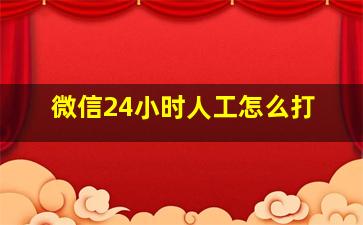 微信24小时人工怎么打